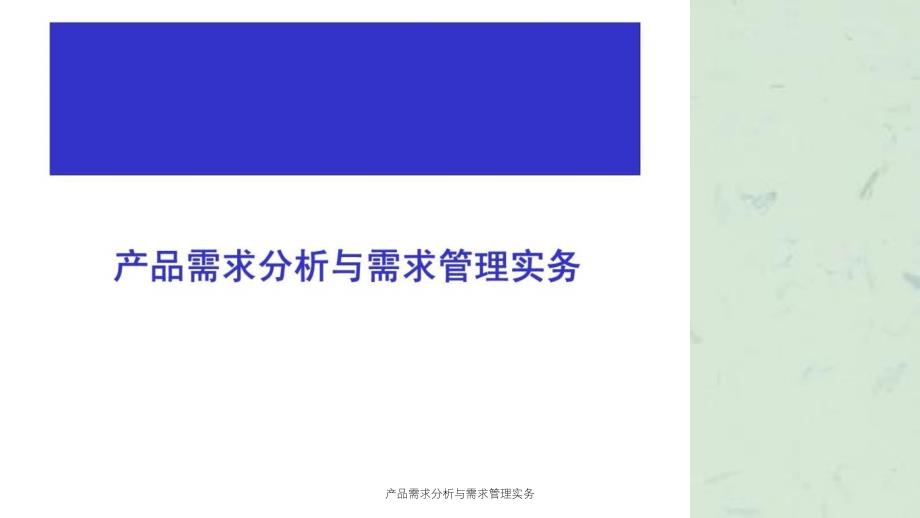 产品需求分析与需求管理实务

产品需求分析与需求管理实务